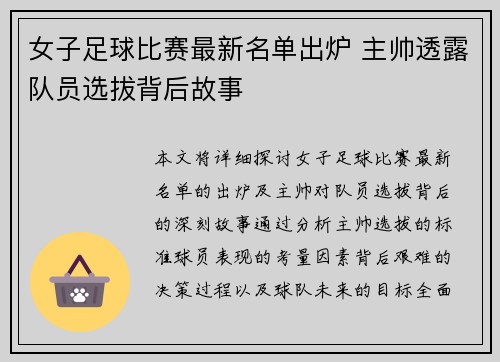 女子足球比赛最新名单出炉 主帅透露队员选拔背后故事

本文将详细探讨女子足球比赛最新名单的出炉及主帅对队员选拔背后的深刻故事通过分析主帅选拔的标准球员表现的考量因素背后艰难的决策过程以及球队未来的目标全面